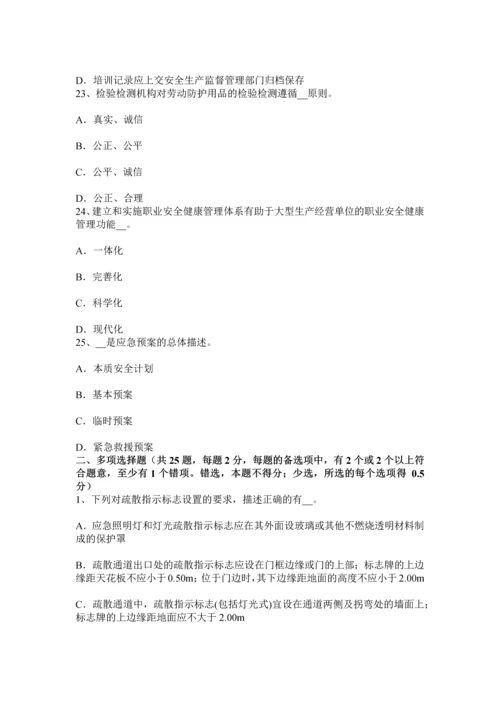 D．培训记录应上交安全生产监督管理部门归档保存
23、检验检测机构对劳动防护用品的检验检测遵循__原则。

A．真实、诚信

B．公正、公平

C．公平、诚信

D．公正、合理
24、建立和实施职业安全健康管理体系有助于大型生产经营单位的职业安全健康管理功能__。

A．一体化

B．完善化

C．科学化

D．现代化
25、__是应急预案的总体描述。

A．本质安全计划

B．基本预案

C．临时预案

D．紧急救援预案
二、多项选择题（共 25 题，每题 2 分，每题的备选项中，有 2 个或 2 个以上符合题意，至少有 1 个错项。错选，本题不得分；少选，所选的每个选项得 0.5 分）
1、下列对疏散指示标志设置的要求，描述正确的有__。

A．应急照明灯和灯光疏散指示标志应在其外面设玻璃或其他不燃烧透明材料制成的保护罩

B．疏散通道出口处的疏散指示标志应设在门框边缘或门的上部；标志牌的上边缘距天花板不应小于 0.50m；位于门边时，其下边缘距地面的高度不应小于 2.00m

C．疏散通道中，疏散指示标志(包括灯光式)宜设在通道两侧及拐弯处的墙面上；标志牌的上边缘距地面应不大于 2.00m